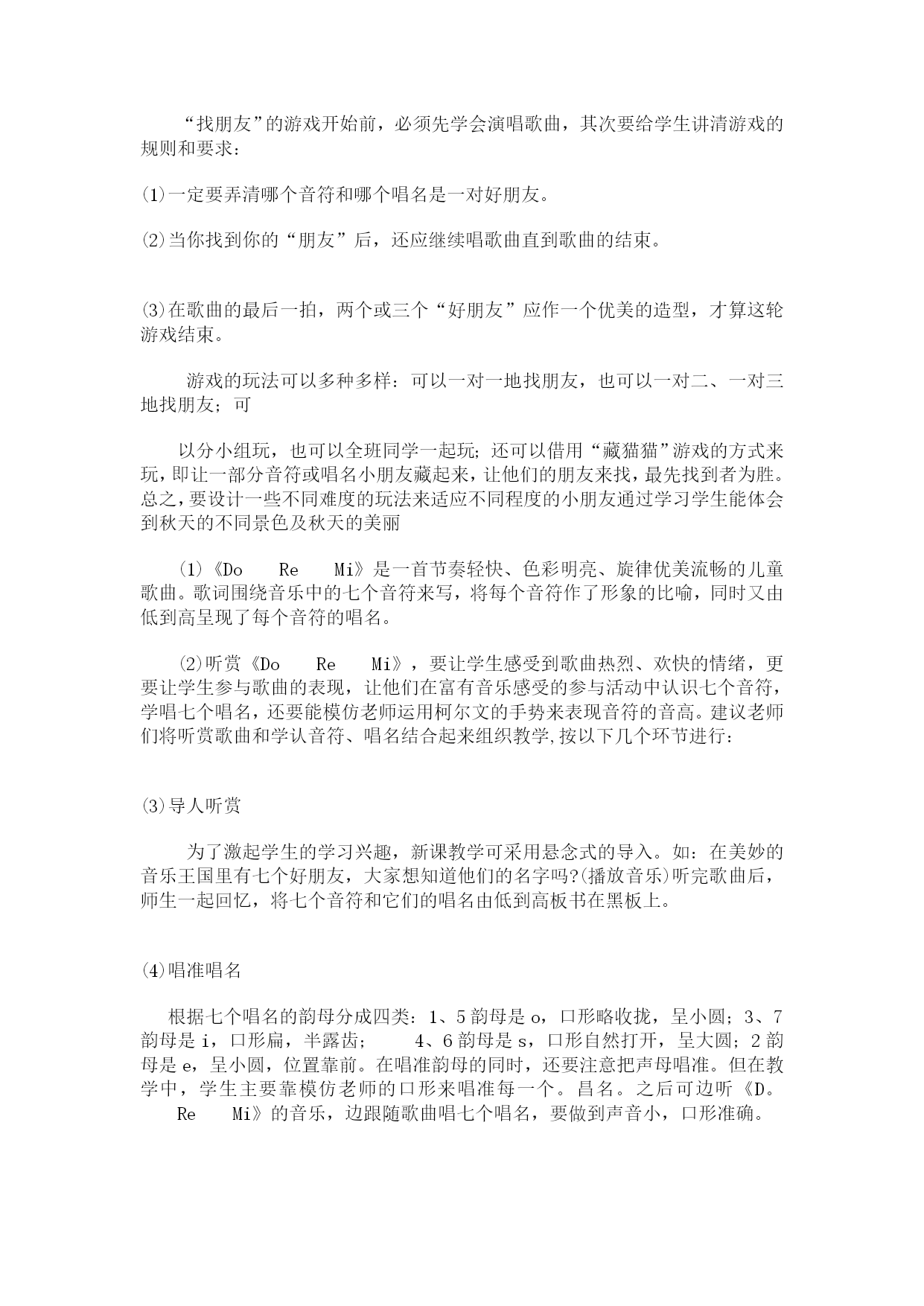 “找朋友”的游戏开始前，必须先学会演唱歌曲，其次要给学生讲清游戏的规则和要求：

⑴一定要弄清哪个音符和哪个唱名是一对好朋友。

⑵当你找到你的“朋友”后，还应继续唱歌曲直到歌曲的结束。

⑶在歌曲的最后一拍，两个或三个“好朋友”应作一个优美的造型，才算这轮游戏结束。

游戏的玩法可以多种多样：可以一对一地找朋友，也可以一对二、一对三地找朋友；可

以分小组玩，也可以全班同学一起玩；还可以借用“藏猫猫”游戏的方式来玩，即让一部分音符或唱名小朋友藏起来，让他们的朋友来找，最先找到者为胜。总之，要设计一些不同难度的玩法来适应不同程度的小朋友通过学习学生能体会到秋天的不同景色及秋天的美丽

⑴《Do Re Mi》是一首节奏轻快、色彩明亮、旋律优美流畅的儿童歌曲。歌词围绕音乐中的七个音符来写，将每个音符作了形象的比喻，同时又由低到高呈现了每个音符的唱名。

⑵听赏《Do Re Mi》，要让学生感受到歌曲热烈、欢快的情绪，更要让学生参与歌曲的表现，让他们在富有音乐感受的参与活动中认识七个音符，学唱七个唱名，还要能模仿老师运用柯尔文的手势来表现音符的音高。建议老师们将听赏歌曲和学认音符、唱名结合起来组织教学,按以下几个环节进行：

⑶导人听赏

为了激起学生的学习兴趣，新课教学可采用悬念式的导入。如：在美妙的音乐王国里有七个好朋友，大家想知道他们的名字吗?(播放音乐)听完歌曲后，师生一起回忆，将七个音符和它们的唱名由低到高板书在黑板上。

⑷唱准唱名

根据七个唱名的韵母分成四类：1、5韵母是o，口形略收拢，呈小圆；3、7韵母是i，口形扁，半露齿； 4、6韵母是s，口形自然打开，呈大圆；2韵母是e，呈小圆，位置靠前。在唱准韵母的同时，还要注意把声母唱准。但在教学中，学生主要靠模仿老师的口形来唱准每一个。昌名。之后可边听《D。 Re Mi》的音乐，边跟随歌曲唱七个唱名，要做到声音小，口形准确。